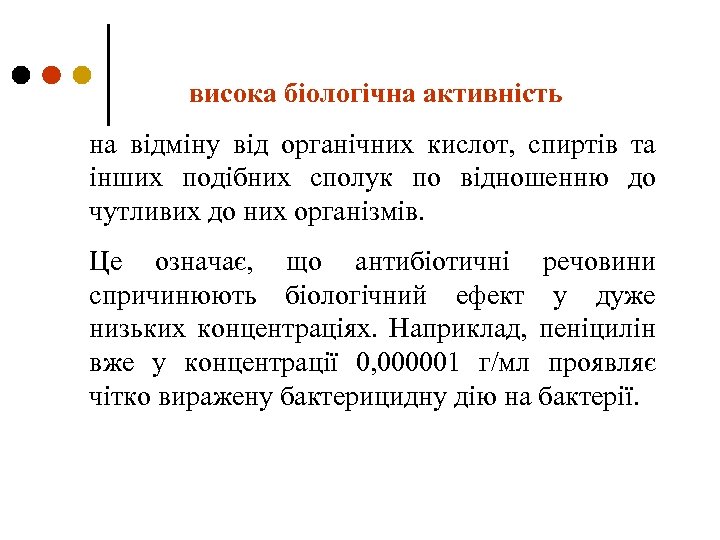 висока біологічна активність

на відміну від органічних кислот, спиртів та інших подібних сполук по відношенню до чутливих до них організмів.

Це означає, що антибіотичні речовини спричинюють біологічний ефект у дуже низьких концентраціях. Наприклад, пеніцилін вже у концентрації 0,000001 г/мл проявляє чітко виражену бактерицидну дію на бактерії.